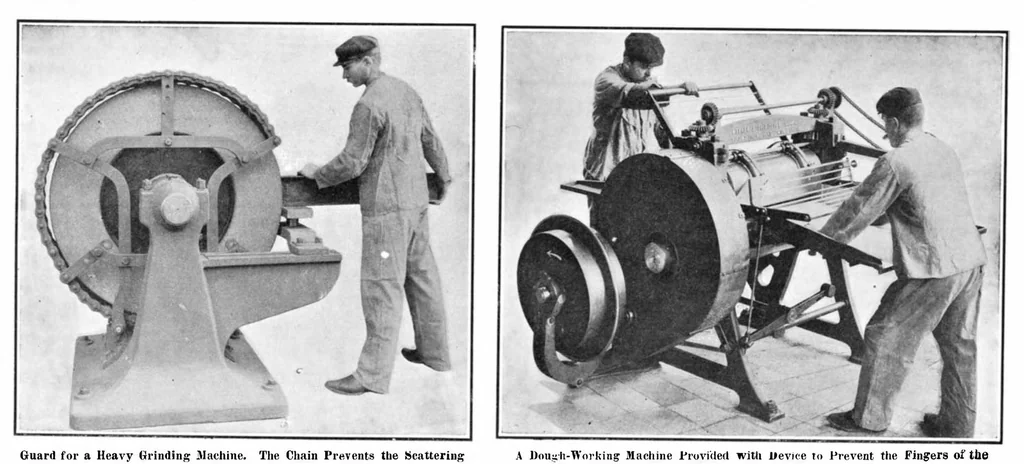 Guard for a Heavy Grinding Machine. The Chain Prevents the Scattering

A Dough-Working Machine Provided with Device to Prevent the Fingers of the